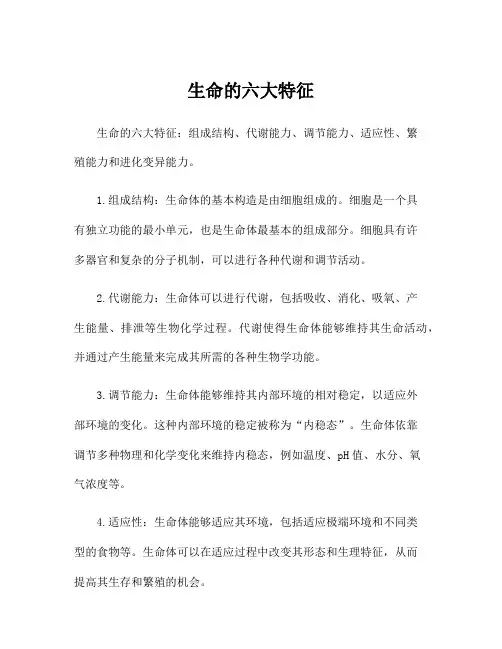 生命的六大特征

生命的六大特征：组成结构、代谢能力、调节能力、适应性、繁殖能力和进化变异能力。

1.组成结构：生命体的基本构造是由细胞组成的。细胞是一个具有独立功能的最小单元，也是生命体最基本的组成部分。细胞具有许多器官和复杂的分子机制，可以进行各种代谢和调节活动。

2.代谢能力：生命体可以进行代谢，包括吸收、消化、吸氧、产生能量、排泄等生物化学过程。代谢使得生命体能够维持其生命活动，并通过产生能量来完成其所需的各种生物学功能。

3.调节能力：生命体能够维持其内部环境的相对稳定，以适应外部环境的变化。这种内部环境的稳定被称为“内稳态”。生命体依靠调节多种物理和化学变化来维持内稳态，例如温度、pH值、水分、氧气浓度等。

4.适应性：生命体能够适应其环境，包括适应极端环境和不同类型的食物等。生命体可以在适应过程中改变其形态和生理特征，从而提高其生存和繁殖的机会。